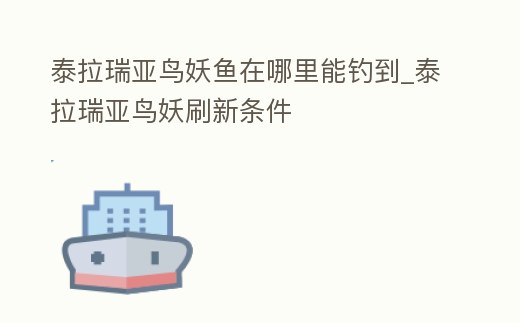 泰拉瑞亚鸟妖鱼在哪里能钓到_泰拉瑞亚鸟妖刷新条件